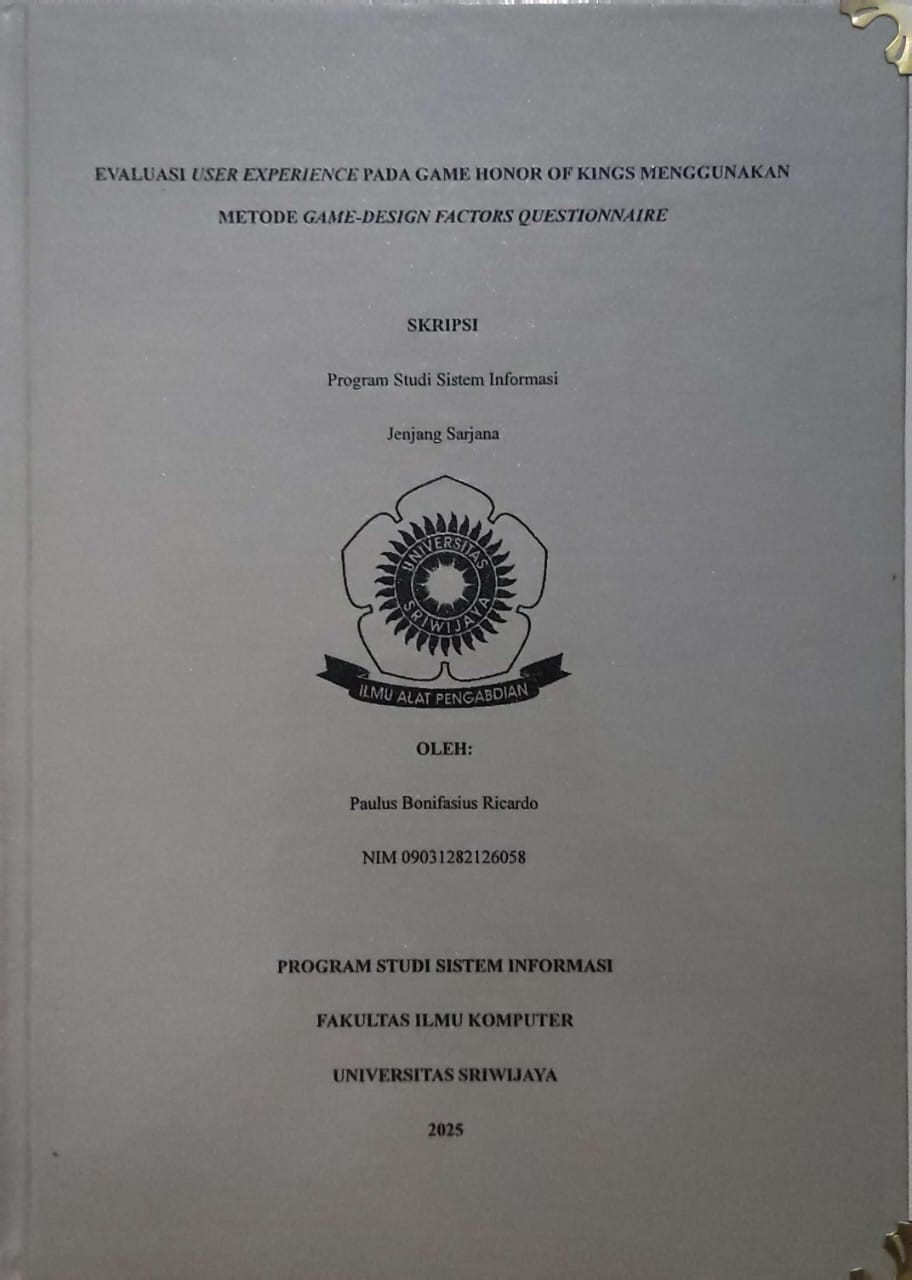 EVALUASI USER EXPERIENCE PADA GAME HONOR OF KINGS MENGGUNAKAN METODE GAME-DESIGN FACTORS QUESTIONNAIRE

SKRIPSI

Program Studi Sistem Informasi

Jenjang Sarjana

UNIVERSITAS SRIWIJAYA

ILMU ALAT PENGABDIAN

OLEH:

Paulus Bonifasius Ricardo

NIM 09031282126058

PROGRAM STUDI SISTEM INFORMASI

FAKULTAS ILMU KOMPUTER

UNIVERSITAS SRIWIJAYA

2025